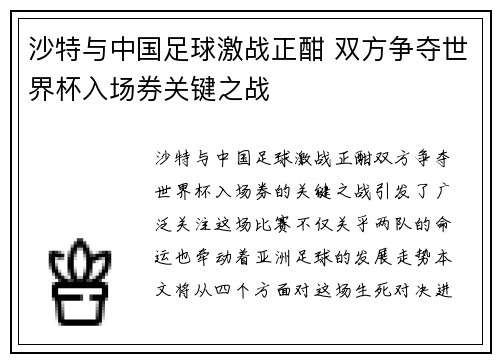 沙特与中国足球激战正酣 双方争夺世界杯入场券关键之战

沙特与中国足球激战正酣双方争夺世界杯入场券的关键之战引发了广泛关注这场比赛不仅关乎两队的命运也牵动着亚洲足球的发展走势本文将从四个方面对这场生死对决进